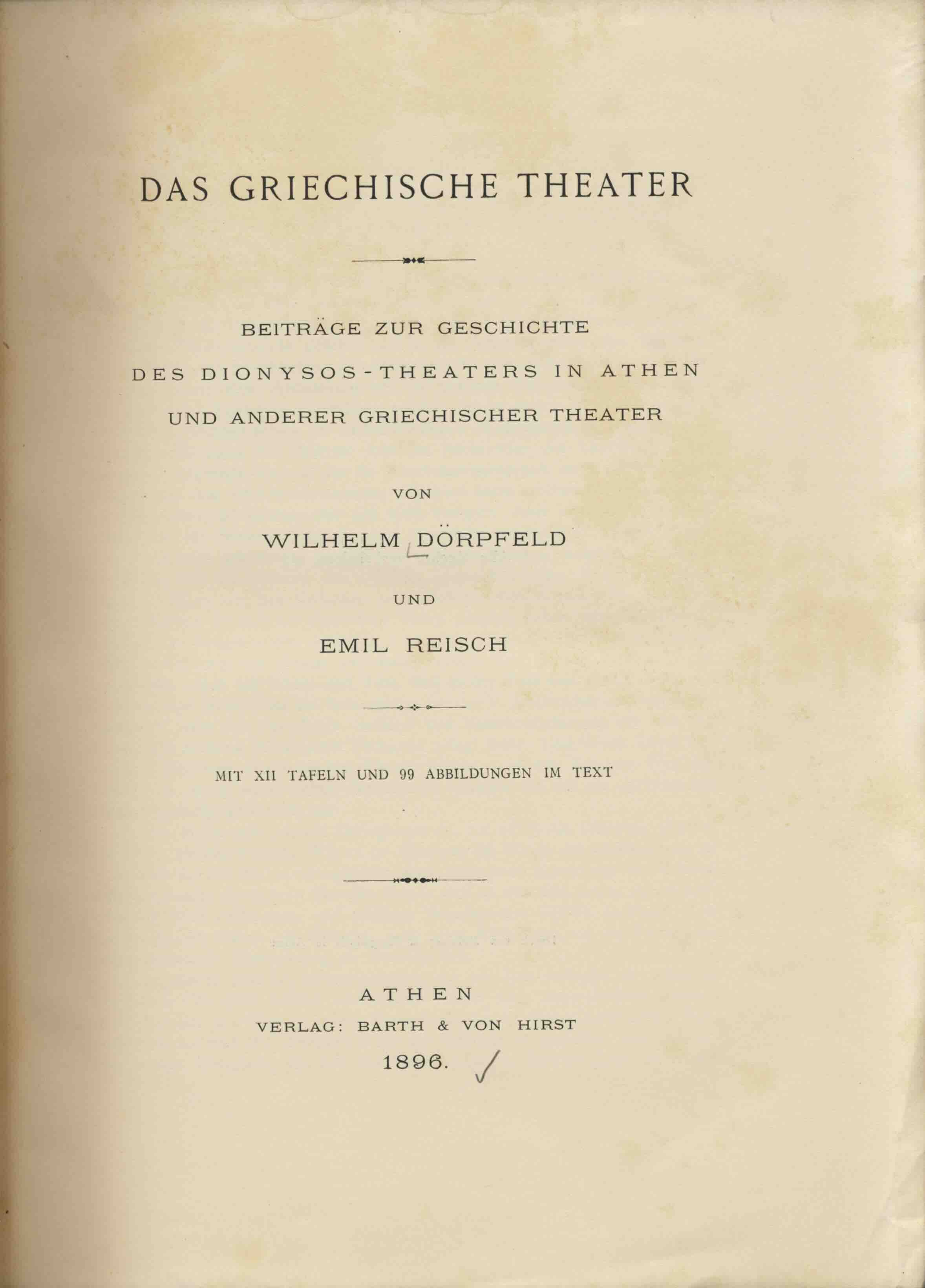 DAS GRIECHISCHE THEATER

BEITRÄGE ZUR GESCHICHTE
DES DIONYSOS-THEATERS IN ATHEN
UND ANDERER GRIECHISCHER THEATER

VON

WILHELM DÖRPFELD

UND

EMIL REISCH

MIT XII TAFELN UND 99 ABBILDUNGEN IM TEXT

ATHEN
VERLAG: BARTH & VON HIRST
1896.